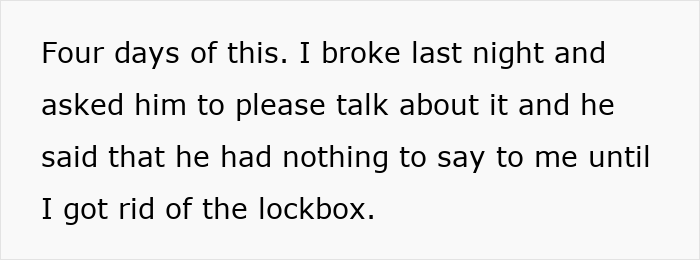 Four days of this. I broke last night and asked him to please talk about it and he said that he had nothing to say to me until I got rid of the lockbox.